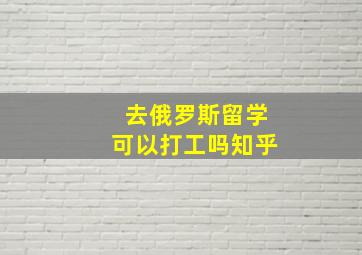 去俄罗斯留学
可以打工吗知乎